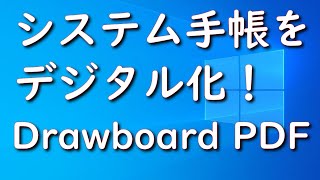 システム手帳を
デジタル化！
Drawboard PDF